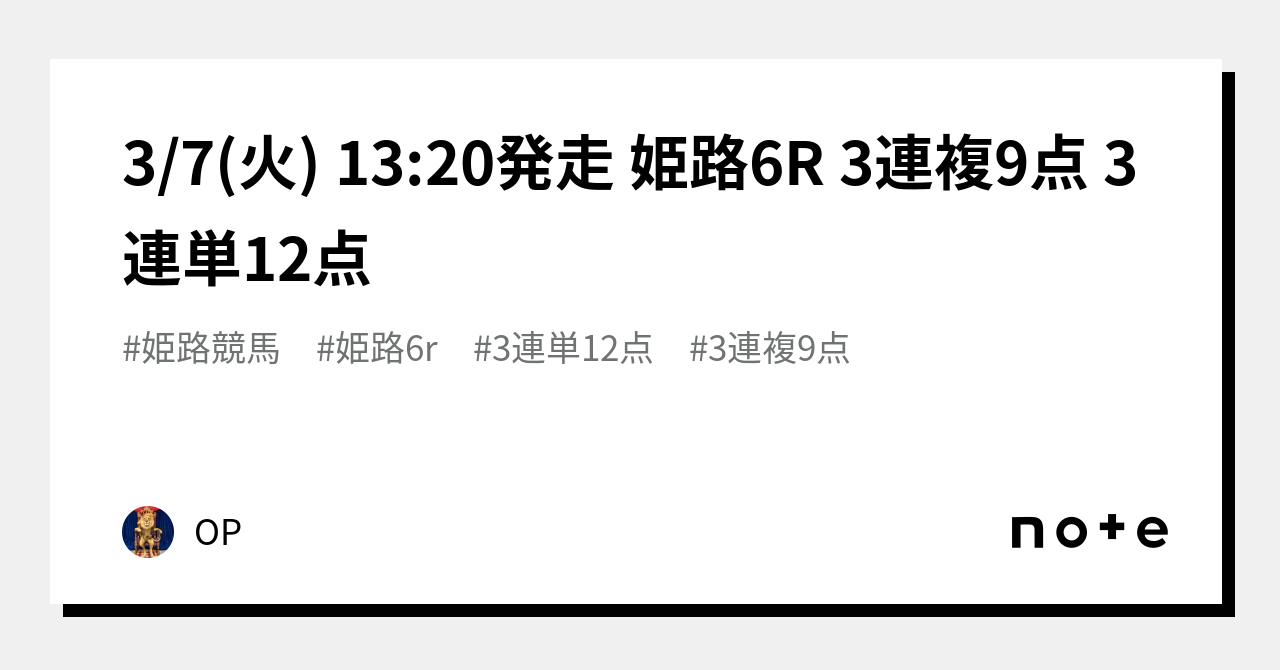 3/7(火) 13:20発走 姫路6R 3連複9点 3連単12点

#姫路競馬 #姫路6r #3連単12点 #3連複9点

OP

note